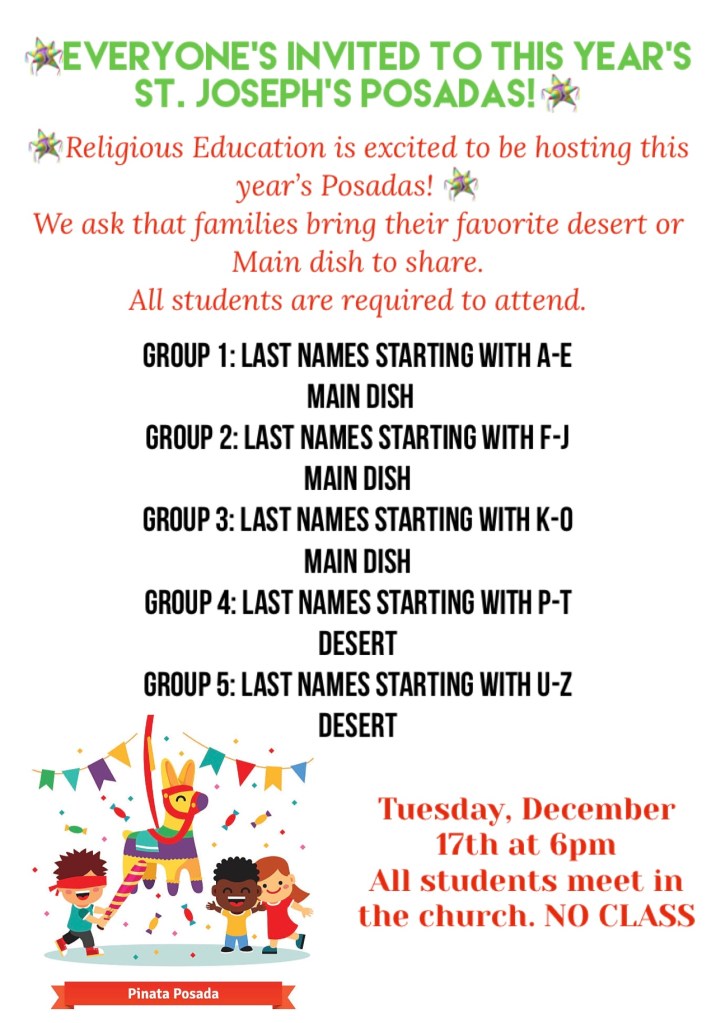 EVERYONE'S INVITED TO THIS YEAR'S ST. JOSEPH'S POSADAS!

Religious Education is excited to be hosting this year's Posadas!

We ask that families bring their favorite desert or Main dish to share.

All students are required to attend.

GROUP 1: LAST NAMES STARTING WITH A-E
MAIN DISH
GROUP 2: LAST NAMES STARTING WITH F-J
MAIN DISH
GROUP 3: LAST NAMES STARTING WITH K-O
MAIN DISH
GROUP 4: LAST NAMES STARTING WITH P-T
DESERT
GROUP 5: LAST NAMES STARTING WITH U-Z
DESERT

Pinata Posada

Tuesday, December 17th at 6pm
All students meet in the church. NO CLASS